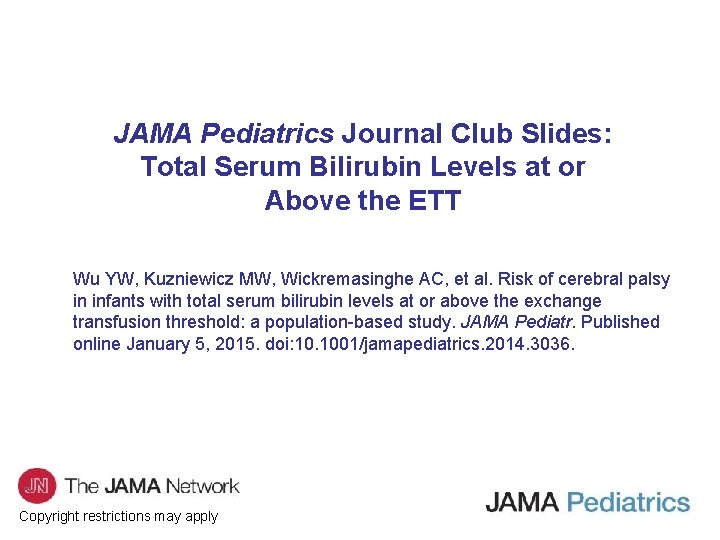 JAMA Pediatrics Journal Club Slides: Total Serum Bilirubin Levels at or Above the ETT

Wu YW, Kuzniewicz MW, Wickremasinghe AC, et al. Risk of cerebral palsy in infants with total serum bilirubin levels at or above the exchange transfusion threshold: a population-based study. JAMA Pediatr. Published online January 5, 2015. doi:10.1001/jamapediatrics.2014.3036.

JN The JAMA Network

Copyright restrictions may apply

JAMA Pediatrics